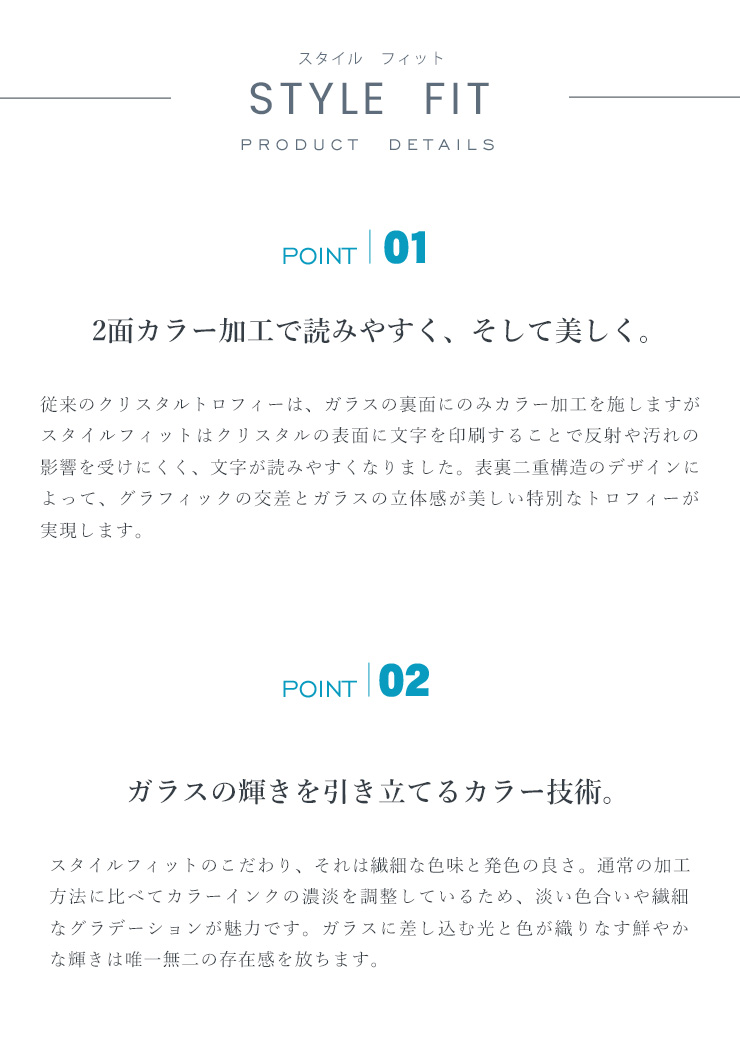 スタイル　フィット

STYLE FIT

PRODUCT DETAILS

POINT 01

2面カラー加工で読みやすく、そして美しく。

従来のクリスタルトロフィーは、ガラスの裏面にのみカラー加工を施しますがスタイルフィットはクリスタルの表面に文字を印刷することで反射や汚れの影響を受けにくく、文字が読みやすくなりました。表裏二重構造のデザインによって、グラフィックの交差とガラスの立体感が美しい特別なトロフィーが実現します。

POINT 02

ガラスの輝きを引き立てるカラー技術。

スタイルフィットのこだわり、それは繊細な色味と発色の良さ。通常の加工方法に比べてカラーインクの濃淡を調整しているため、淡い色合いや繊細なグラデーションが魅力です。ガラスに差し込む光と色が織りなす鮮やかな輝きは唯一無二の存在感を放ちます。